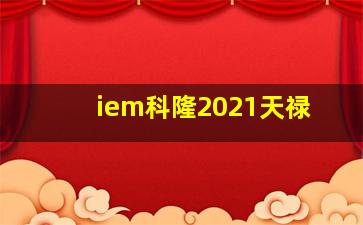 iem科隆2021天禄